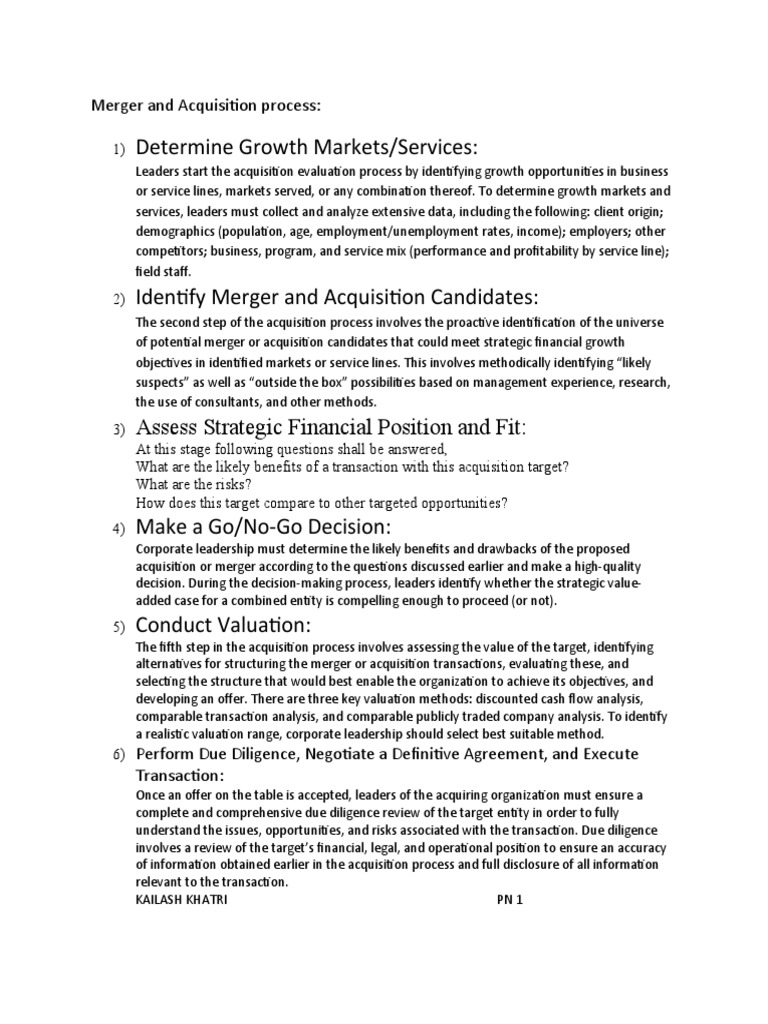 Merger and Acquisition process:

1) Determine Growth Markets/Services:

Leaders start the acquisition evaluation process by identifying growth opportunities in business or service lines, markets served, or any combination thereof. To determine growth markets and services, leaders must collect and analyze extensive data, including the following: client origin; demographics (population, age, employment/unemployment rates, income); employers; other competitors; business, program, and service mix (performance and profitability by service line); field staff.

2) Identify Merger and Acquisition Candidates:

The second step of the acquisition process involves the proactive identification of the universe of potential merger or acquisition candidates that could meet strategic financial growth objectives in identified markets or service lines. This involves methodically identifying "likely suspects" as well as "outside the box" possibilities based on management experience, research, the use of consultants, and other methods.

3) Assess Strategic Financial Position and Fit:

At this stage following questions shall be answered,
What are the likely benefits of a transaction with this acquisition target?
What are the risks?
How does this target compare to other targeted opportunities?

4) Make a Go/No-Go Decision:

Corporate leadership must determine the likely benefits and drawbacks of the proposed acquisition or merger according to the questions discussed earlier and make a high-quality decision. During the decision-making process, leaders identify whether the strategic value-added case for a combined entity is compelling enough to proceed (or not).

5) Conduct Valuation:

The fifth step in the acquisition process involves assessing the value of the target, identifying alternatives for structuring the merger or acquisition transactions, evaluating these, and selecting the structure that would best enable the organization to achieve its objectives, and developing an offer. There are three key valuation methods: discounted cash flow analysis, comparable transaction analysis, and comparable publicly traded company analysis. To identify a realistic valuation range, corporate leadership should select best suitable method.

6) Perform Due Diligence, Negotiate a Definitive Agreement, and Execute Transaction:

Once an offer on the table is accepted, leaders of the acquiring organization must ensure a complete and comprehensive due diligence review of the target entity in order to fully understand the issues, opportunities, and risks associated with the transaction. Due diligence involves a review of the target's financial, legal, and operational position to ensure an accuracy of information obtained earlier in the acquisition process and full disclosure of all information relevant to the transaction.

KAILASH KHATRI PN 1